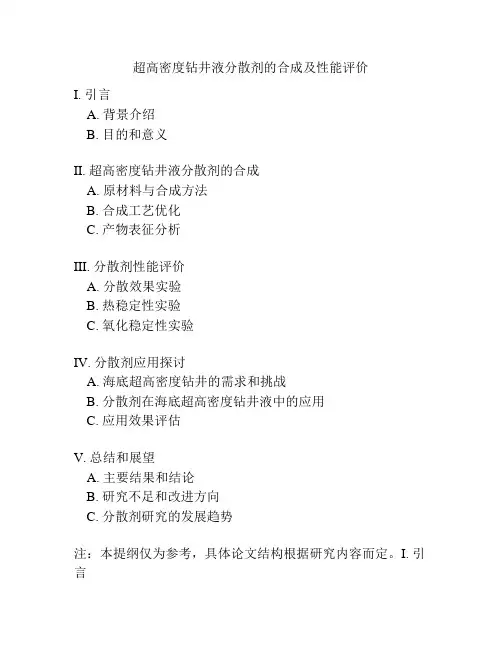 超高密度钻井液分散剂的合成及性能评价

I. 引言
A. 背景介绍
B. 目的和意义

II. 超高密度钻井液分散剂的合成
A. 原材料与合成方法
B. 合成工艺优化
C. 产物表征分析

III. 分散剂性能评价
A. 分散效果实验
B. 热稳定性实验
C. 氧化稳定性实验

IV. 分散剂应用探讨
A. 海底超高密度钻井的需求和挑战
B. 分散剂在海底超高密度钻井液中的应用
C. 应用效果评估

V. 总结和展望
A. 主要结果和结论
B. 研究不足和改进方向
C. 分散剂研究的发展趋势

注：本提纲仅为参考，具体论文结构根据研究内容而定。I. 引言